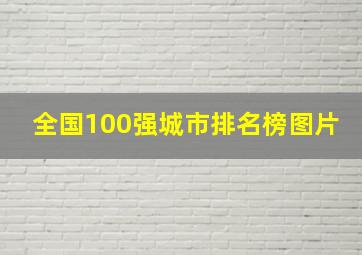 全国100强城市排名榜图片